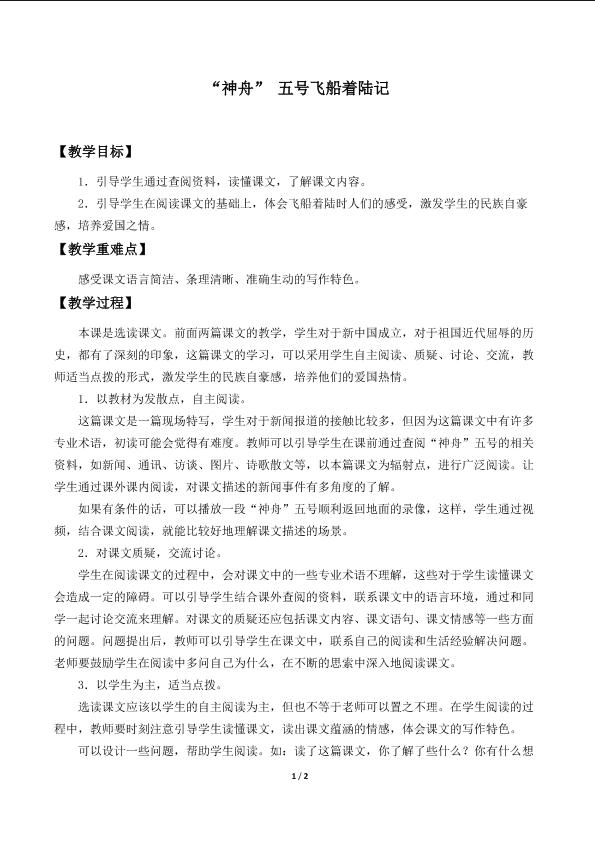 “神舟” 五号飞船着陆记

【教学目标】

1．引导学生通过查阅资料，读懂课文，了解课文内容。

2．引导学生在阅读课文的基础上，体会飞船着陆时人们的感受，激发学生的民族自豪感，培养爱国之情。

【教学重难点】

感受课文语言简洁、条理清晰、准确生动的写作特色。

【教学过程】

本课是选读课文。前面两篇课文的教学，学生对于新中国成立，对于祖国近代屈辱的历史，都有了深刻的印象，这篇课文的学习，可以采用学生自主阅读、质疑、讨论、交流，教师适当点拨的形式，激发学生的民族自豪感，培养他们的爱国热情。

1．以教材为发散点，自主阅读。

这篇课文是一篇现场特写，学生对于新闻报道的接触比较多，但因为这篇课文中有许多专业术语，初读可能会觉得有难度。教师可以引导学生在课前通过查阅“神舟”五号的相关资料，如新闻、通讯、访谈、图片、诗歌散文等，以本篇课文为辐射点，进行广泛阅读。让学生通过课外课内阅读，对课文描述的新闻事件有多角度的了解。

如果有条件的话，可以播放一段“神舟”五号顺利返回地面的录像，这样，学生通过视频，结合课文阅读，就能比较好地理解课文描述的场景。

2．对课文质疑，交流讨论。

学生在阅读课文的过程中，会对课文中的一些专业术语不理解，这些对于学生读懂课文会造成一定的障碍。可以引导学生结合课外查阅的资料，联系课文中的语言环境，通过和同学一起讨论交流来理解。对课文的质疑还应包括课文内容、课文语句、课文情感等一些方面的问题。问题提出后，教师可以引导学生在课文中，联系自己的阅读和生活经验解决问题。老师要鼓励学生在阅读中多问自己为什么，在不断的思索中深入地阅读课文。

3．以学生为主，适当点拨。

选读课文应该以学生的自主阅读为主，但也不等于老师可以置之不理。在学生阅读的过程中，教师要时刻注意引导学生读懂课文，读出课文蕴涵的情感，体会课文的写作特色。

可以设计一些问题，帮助学生阅读。如：读了这篇课文，你了解了些什么？你有什么想

1 / 2